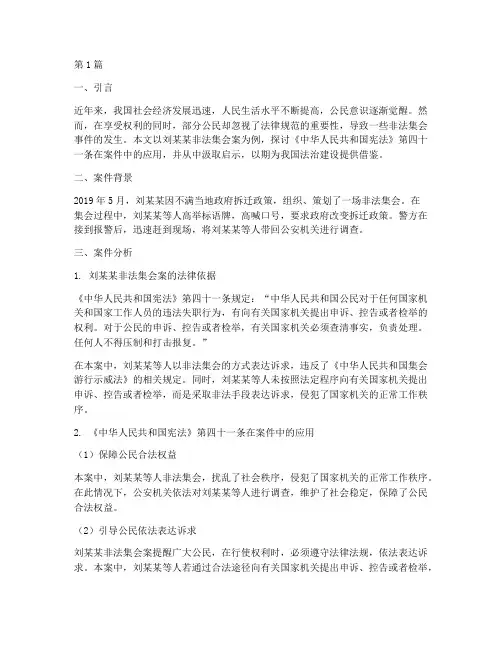 第1篇

一、引言

近年来，我国社会经济发展迅速，人民生活水平不断提高，公民意识逐渐觉醒。然而，在享受权利的同时，部分公民却忽视了法律规范的重要性，导致一些非法集会事件的发生。本文以刘某某非法集会案为例，探讨《中华人民共和国宪法》第四十一条在案件中的应用，并从中汲取启示，以期为我国法治建设提供借鉴。

二、案件背景

2019年5月，刘某某因不满当地政府拆迁政策，组织、策划了一场非法集会。在集会过程中，刘某某等人高举标语牌，高喊口号，要求政府改变拆迁政策。警方在接到报警后，迅速赶到现场，将刘某某等人带回公安机关进行调查。

三、案件分析

1. 刘某某非法集会案的法律依据

《中华人民共和国宪法》第四十一条规定："中华人民共和国公民对于任何国家机关和国家工作人员的违法失职行为，有向有关国家机关提出申诉、控告或者检举的权利。对于公民的申诉、控告或者检举，有关国家机关必须查清事实，负责处理。任何人不得压制和打击报复。"

在本案中，刘某某等人以非法集会的方式表达诉求，违反了《中华人民共和国集会游行示威法》的相关规定。同时，刘某某等人未按照法定程序向有关国家机关提出申诉、控告或者检举，而是采取非法手段表达诉求，侵犯了国家机关的正常工作秩序。

2. 《中华人民共和国宪法》第四十一条在案件中的应用

（1）保障公民合法权益

本案中，刘某某等人非法集会，扰乱了社会秩序，侵犯了国家机关的正常工作秩序。在此情况下，公安机关依法对刘某某等人进行调查，维护了社会稳定，保障了公民合法权益。

（2）引导公民依法表达诉求

刘某某非法集会案提醒广大公民，在行使权利时，必须遵守法律法规，依法表达诉求。本案中，刘某某等人若通过合法途径向有关国家机关提出申诉、控告或者检举，